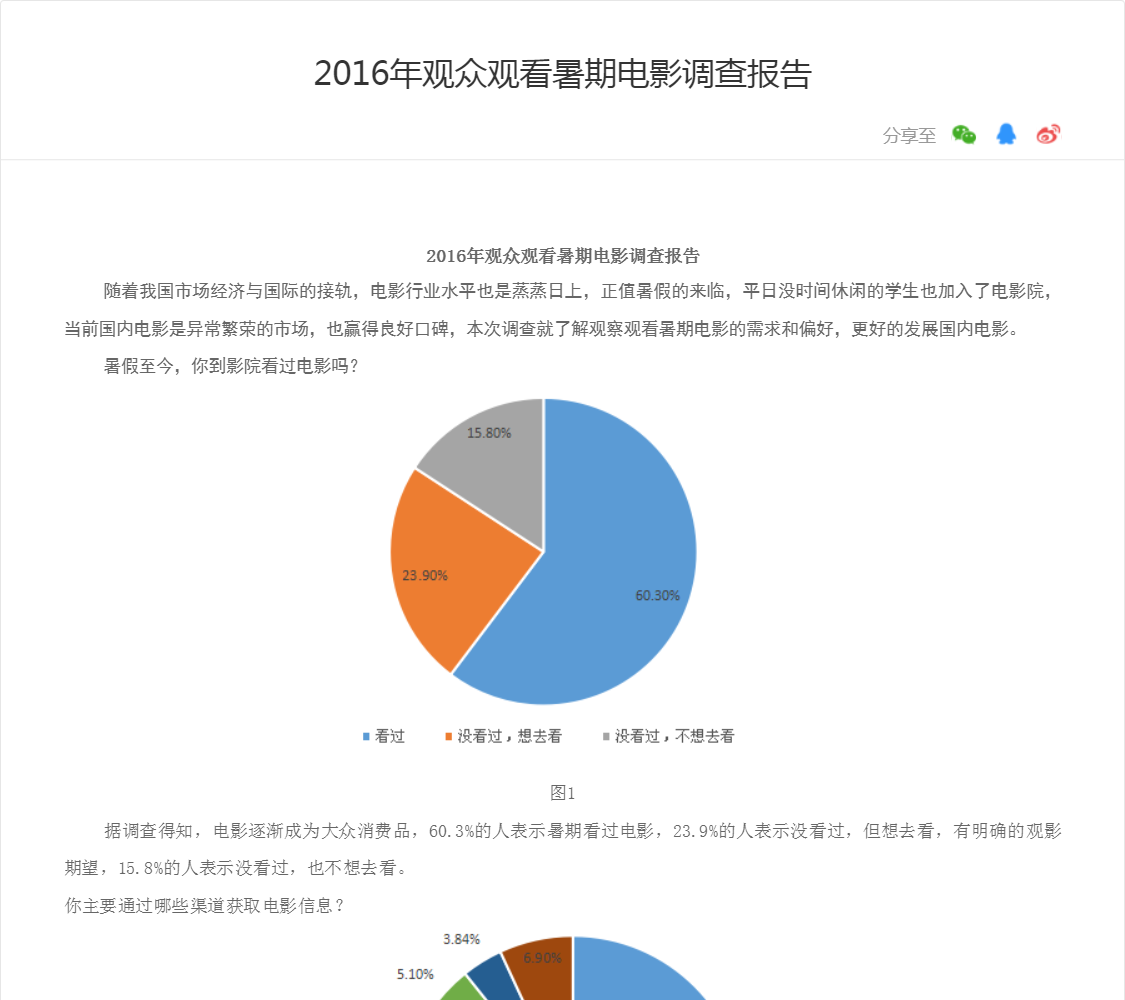 2016年观众观看暑期电影调查报告

分享至

2016年观众观看暑期电影调查报告

随着我国市场经济与国际的接轨，电影行业水平也是蒸蒸日上，正值暑假的来临，平日没时间休闲的学生也加入了电影院，当前国内电影是异常繁荣的市场，也赢得良好口碑，本次调查就了解观察观看暑期电影的需求和偏好，更好的发展国内电影。

暑假至今，你到影院看过电影吗？

15.80%

23.90%

60.30%

看过　没看过，想去看　没看过，不想去看

图1

据调查得知，电影逐渐成为大众消费品，60.3%的人表示暑期看过电影，23.9%的人表示没看过，但想去看，有明确的观影期望，15.8%的人表示没看过，也不想去看。

你主要通过哪些渠道获取电影信息？

3.84%

5.10%

6.90%